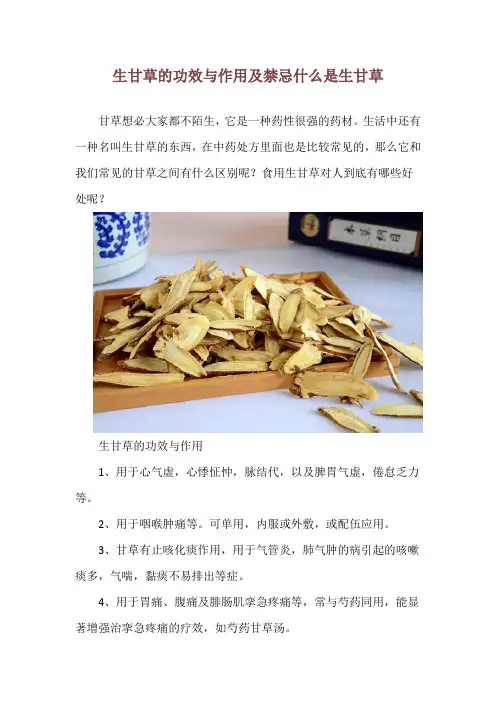 生甘草的功效与作用及禁忌什么是生甘草

甘草想必大家都不陌生，它是一种药性很强的药材。生活中还有一种名叫生甘草的东西，在中药处方里面也是比较常见的，那么它和我们常见的甘草之间有什么区别呢？食用生甘草对人到底有哪些好处呢？

生甘草的功效与作用

1、用于心气虚，心悸怔忡，脉结代，以及脾胃气虚，倦怠乏力等。

2、用于咽喉肿痛等。可单用，内服或外敷，或配伍应用。

3、甘草有止咳化痰作用，用于气管炎，肺气肿的病引起的咳嗽痰多，气喘，黏痰不易排出等症。

4、用于胃痛、腹痛及腓肠肌挛急疼痛等，常与芍药同用，能显著增强治挛急疼痛的疗效，如芍药甘草汤。